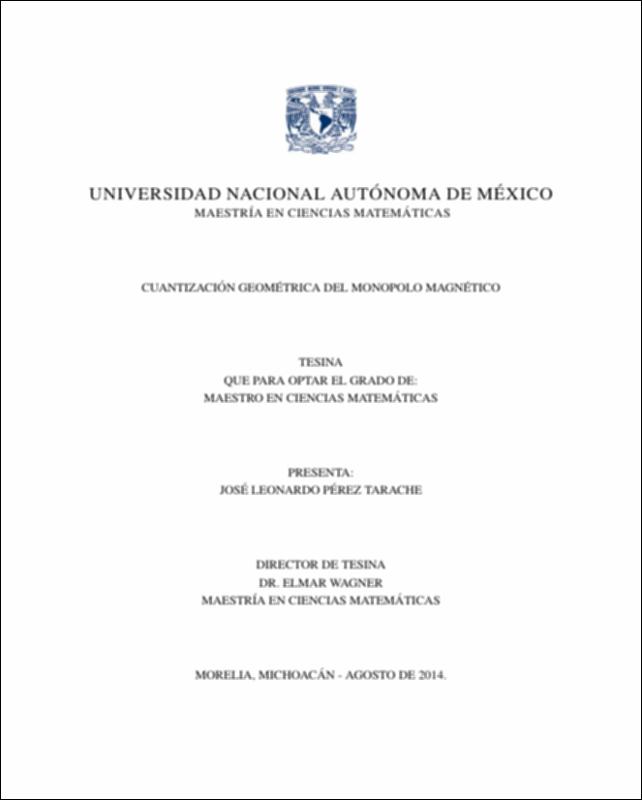 UNIVERSIDAD NACIONAL AUTÓNOMA DE MÉXICO
MAESTRÍA EN CIENCIAS MATEMÁTICAS

CUANTIZACIÓN GEOMÉTRICA DEL MONOPOLO MAGNÉTICO

TESINA
QUE PARA OPTAR EL GRADO DE:
MAESTRO EN CIENCIAS MATEMÁTICAS

PRESENTA:
JOSÉ LEONARDO PÉREZ TARACHE

DIRECTOR DE TESINA
DR. ELMAR WAGNER
MAESTRÍA EN CIENCIAS MATEMÁTICAS

MORELIA, MICHOACÁN - AGOSTO DE 2014.